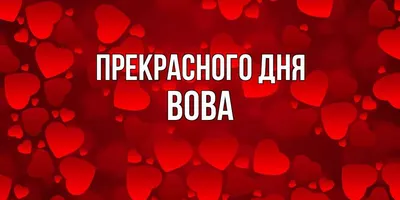 ПРЕКРАСНОГО ДНЯ
ВОВА